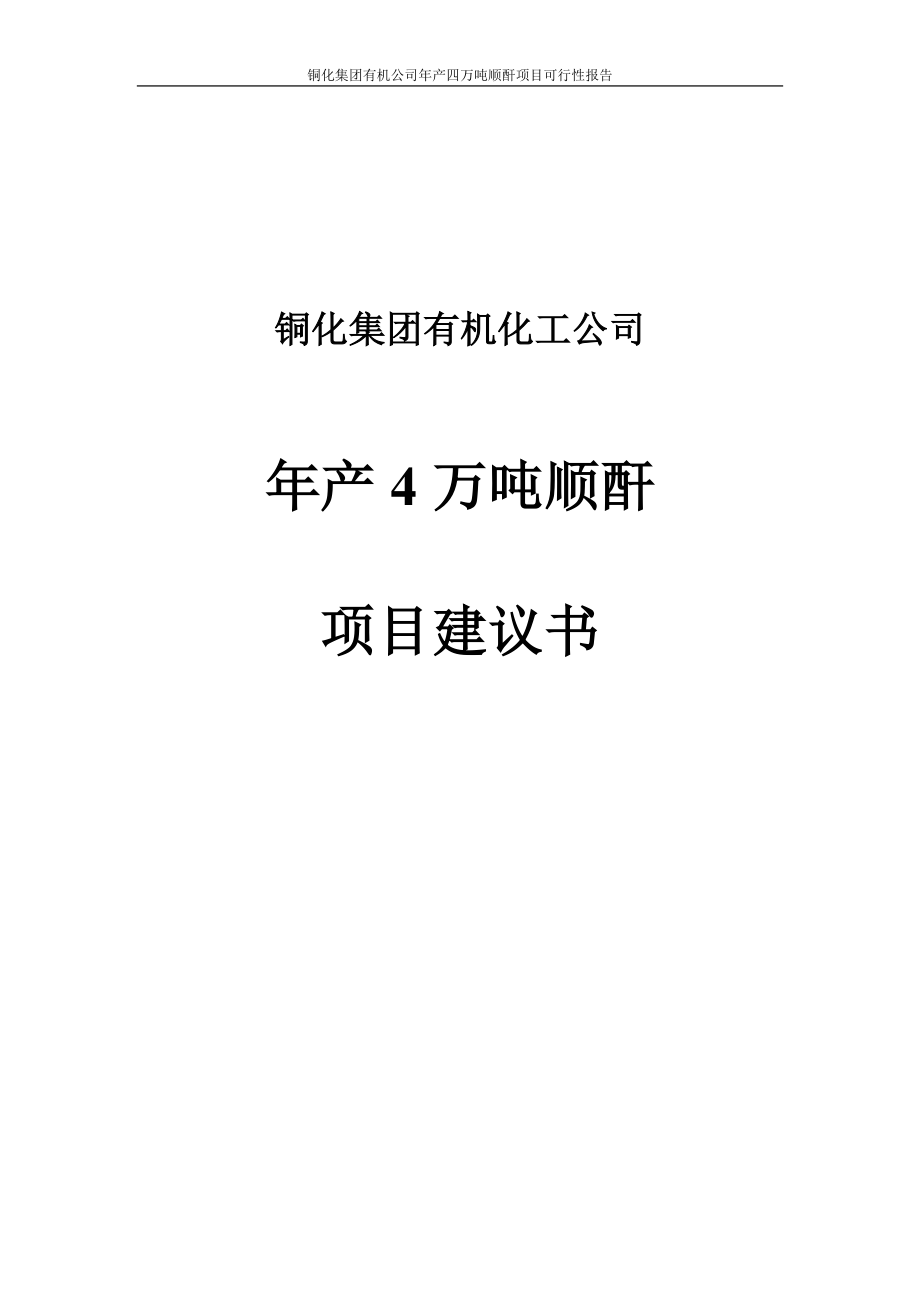 铜化集团有机公司年产四万吨顺酐项目可行性报告

铜化集团有机化工公司

年产 4 万吨顺酐

项目建议书